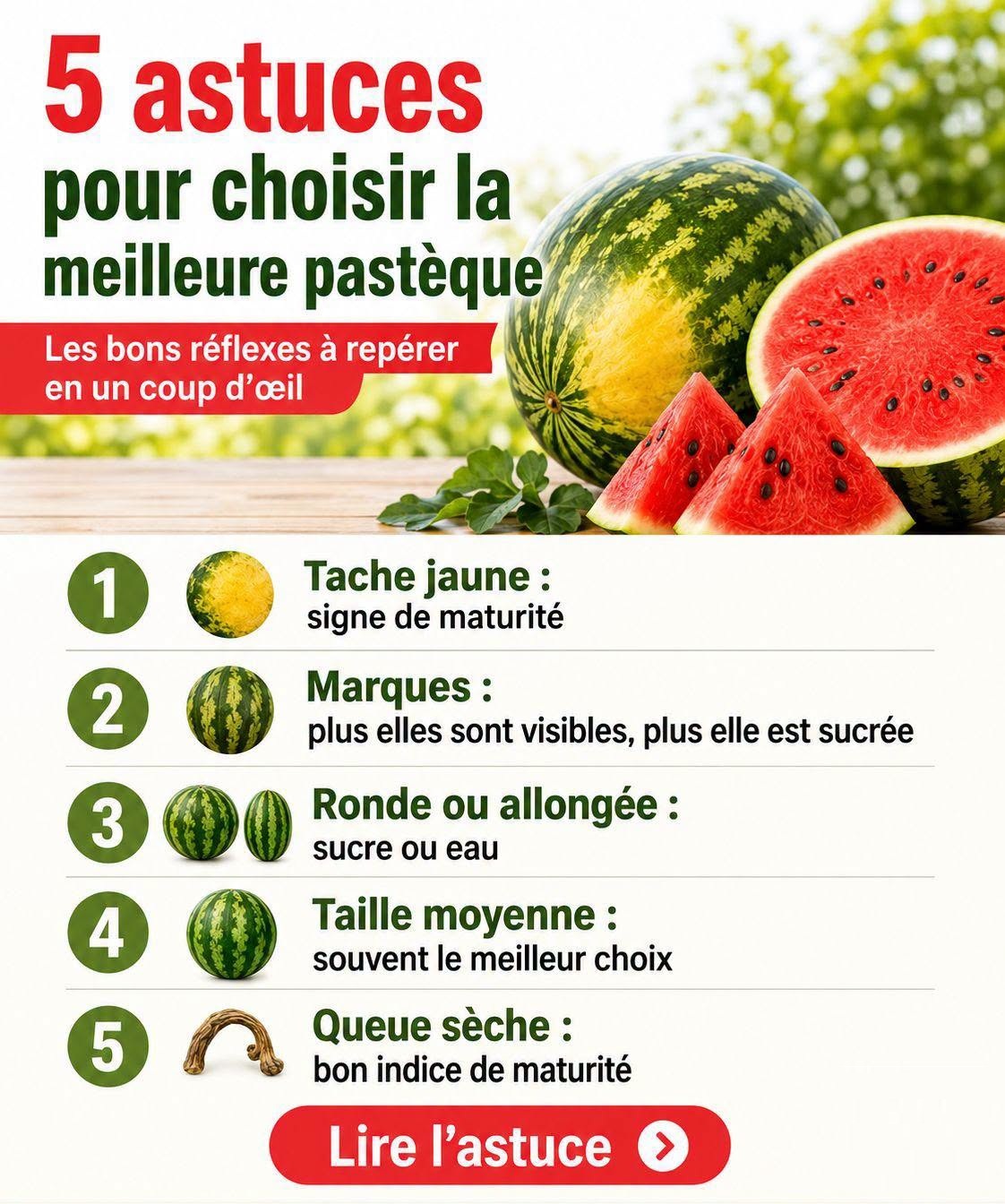 5 astuces
pour choisir la
meilleure pastèque

Les bons réflexes à repérer en un coup d'œil

1
Tache jaune :
signe de maturité

2
Marques :
plus elles sont visibles, plus elle est sucrée

3
Ronde ou allongée :
sucre ou eau

4
Taille moyenne :
souvent le meilleur choix

5
Queue sèche :
bon indice de maturité

Lire l'astuce